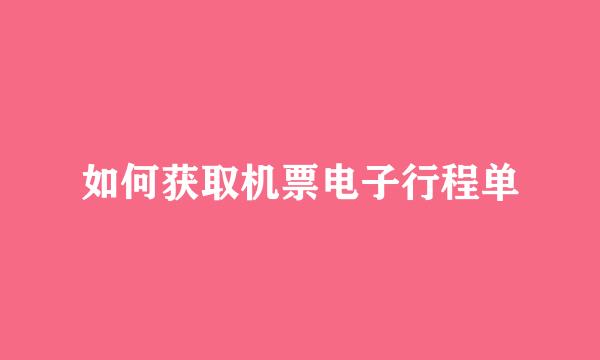 如何获取机票电子行程单